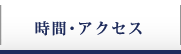 時間・アクセス